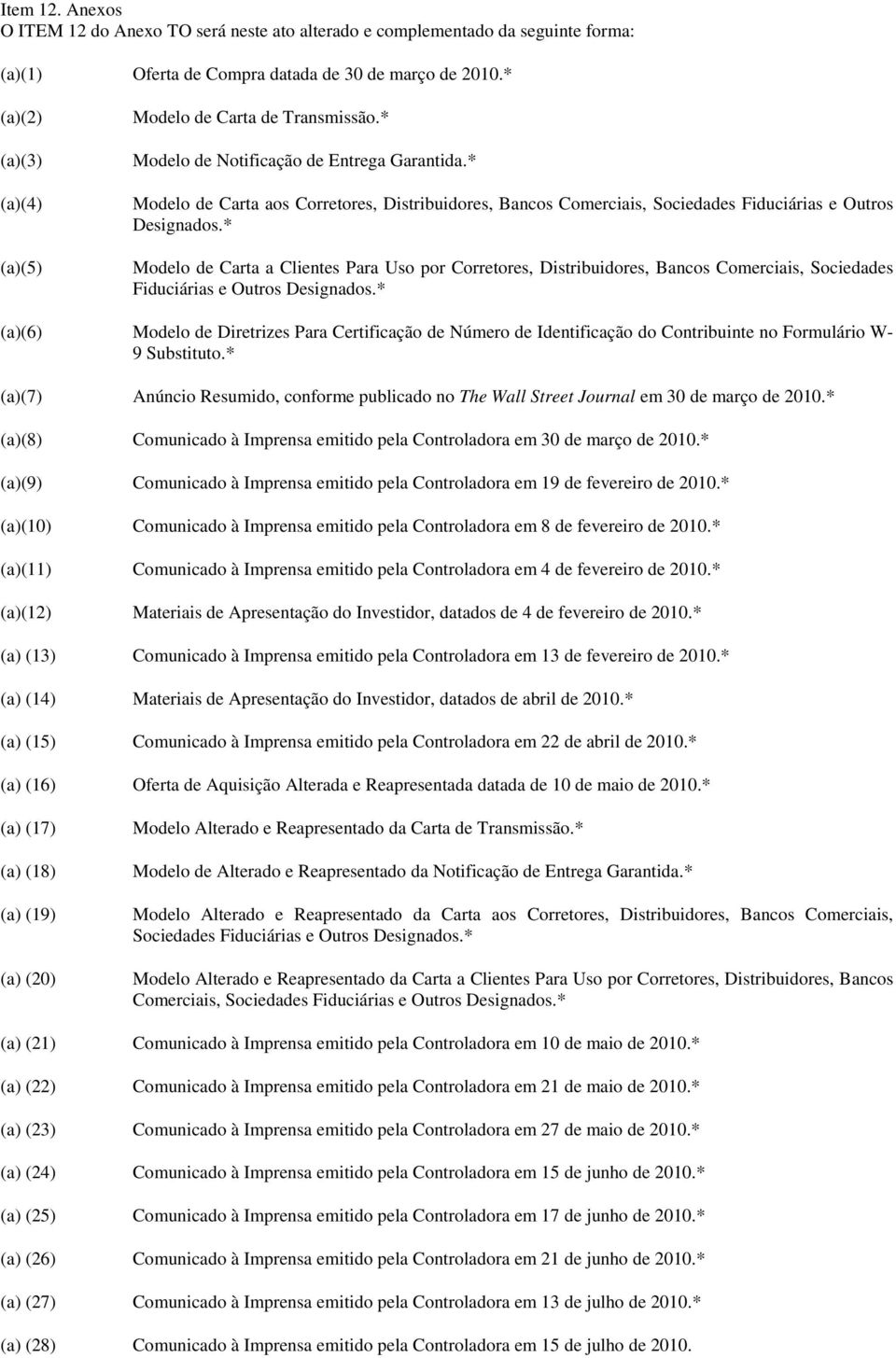 Item 12. Anexos
O ITEM 12 do Anexo TO será neste ato alterado e complementado da seguinte forma:

(a)(1) Oferta de Compra datada de 30 de março de 2010.*

(a)(2) Modelo de Carta de Transmissão.*

(a)(3) Modelo de Notificação de Entrega Garantida.*

(a)(4) Modelo de Carta aos Corretores, Distribuidores, Bancos Comerciais, Sociedades Fiduciárias e Outros Designados.*

(a)(5) Modelo de Carta a Clientes Para Uso por Corretores, Distribuidores, Bancos Comerciais, Sociedades Fiduciárias e Outros Designados.*

(a)(6) Modelo de Diretrizes Para Certificação de Número de Identificação do Contribuinte no Formulário W-9 Substituto.*

(a)(7) Anúncio Resumido, conforme publicado no The Wall Street Journal em 30 de março de 2010.*

(a)(8) Comunicado à Imprensa emitido pela Controladora em 30 de março de 2010.*

(a)(9) Comunicado à Imprensa emitido pela Controladora em 19 de fevereiro de 2010.*

(a)(10) Comunicado à Imprensa emitido pela Controladora em 8 de fevereiro de 2010.*

(a)(11) Comunicado à Imprensa emitido pela Controladora em 4 de fevereiro de 2010.*

(a)(12) Materiais de Apresentação do Investidor, datados de 4 de fevereiro de 2010.*

(a) (13) Comunicado à Imprensa emitido pela Controladora em 13 de fevereiro de 2010.*

(a) (14) Materiais de Apresentação do Investidor, datados de abril de 2010.*

(a) (15) Comunicado à Imprensa emitido pela Controladora em 22 de abril de 2010.*

(a) (16) Oferta de Aquisição Alterada e Reapresentada datada de 10 de maio de 2010.*

(a) (17) Modelo Alterado e Reapresentado da Carta de Transmissão.*

(a) (18) Modelo de Alterado e Reapresentado da Notificação de Entrega Garantida.*

(a) (19) Modelo Alterado e Reapresentado da Carta aos Corretores, Distribuidores, Bancos Comerciais, Sociedades Fiduciárias e Outros Designados.*

(a) (20) Modelo Alterado e Reapresentado da Carta a Clientes Para Uso por Corretores, Distribuidores, Bancos Comerciais, Sociedades Fiduciárias e Outros Designados.*

(a) (21) Comunicado à Imprensa emitido pela Controladora em 10 de maio de 2010.*

(a) (22) Comunicado à Imprensa emitido pela Controladora em 21 de maio de 2010.*

(a) (23) Comunicado à Imprensa emitido pela Controladora em 27 de maio de 2010.*

(a) (24) Comunicado à Imprensa emitido pela Controladora em 15 de junho de 2010.*

(a) (25) Comunicado à Imprensa emitido pela Controladora em 17 de junho de 2010.*

(a) (26) Comunicado à Imprensa emitido pela Controladora em 21 de junho de 2010.*

(a) (27) Comunicado à Imprensa emitido pela Controladora em 13 de julho de 2010.*

(a) (28) Comunicado à Imprensa emitido pela Controladora em 15 de julho de 2010.